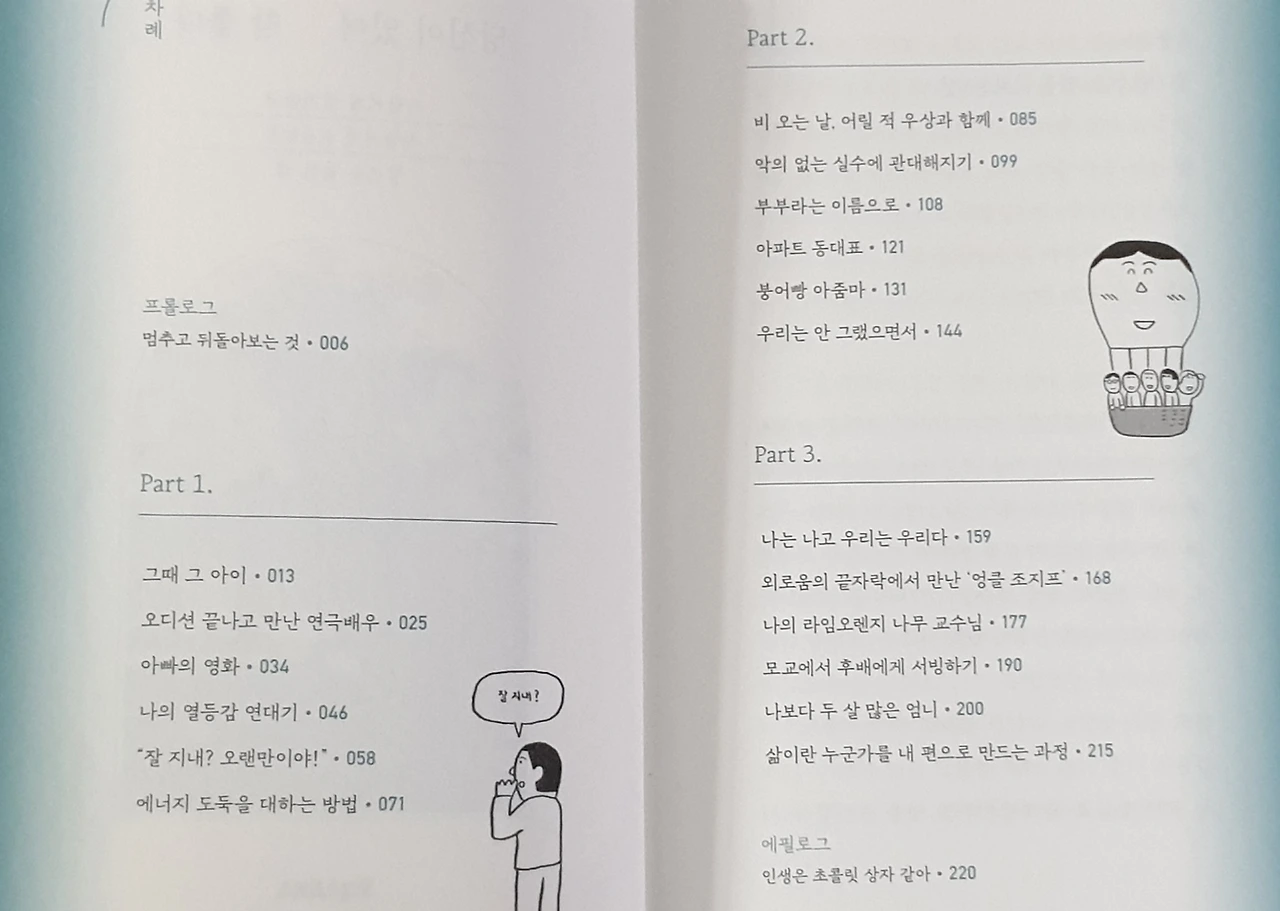 차례

프롤로그
멈추고 뒤돌아보는 것 • 006

Part 1.

그때 그 아이 • 013
오디션 끝나고 만난 연극배우 • 025
아빠의 영화 • 034
나의 열등감 연대기 • 046
"잘 지내? 오랜만이야!" • 058
에너지 도둑을 대하는 방법 • 071

잘 지내?

Part 2.

비 오는 날, 어릴 적 우상과 함께 • 085
악의 없는 실수에 관대해지기 • 099
부부라는 이름으로 • 108
아파트 동대표 • 121
붕어빵 아줌마 • 131
우리는 안 그랬으면서 • 144

Part 3.

나는 나고 우리는 우리다 • 159
외로움의 끝자락에서 만난 '엉클 조지프' • 168
나의 라임오렌지 나무 교수님 • 177
모교에서 후배에게 서빙하기 • 190
나보다 두 살 많은 엄니 • 200
삶이란 누군가를 내 편으로 만드는 과정 • 215

에필로그
인생은 초콜릿 상자 같아 • 220